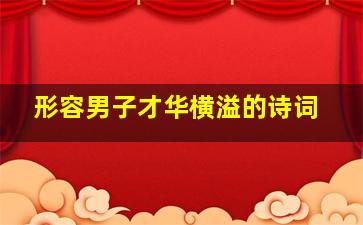 形容男子才华横溢的诗词